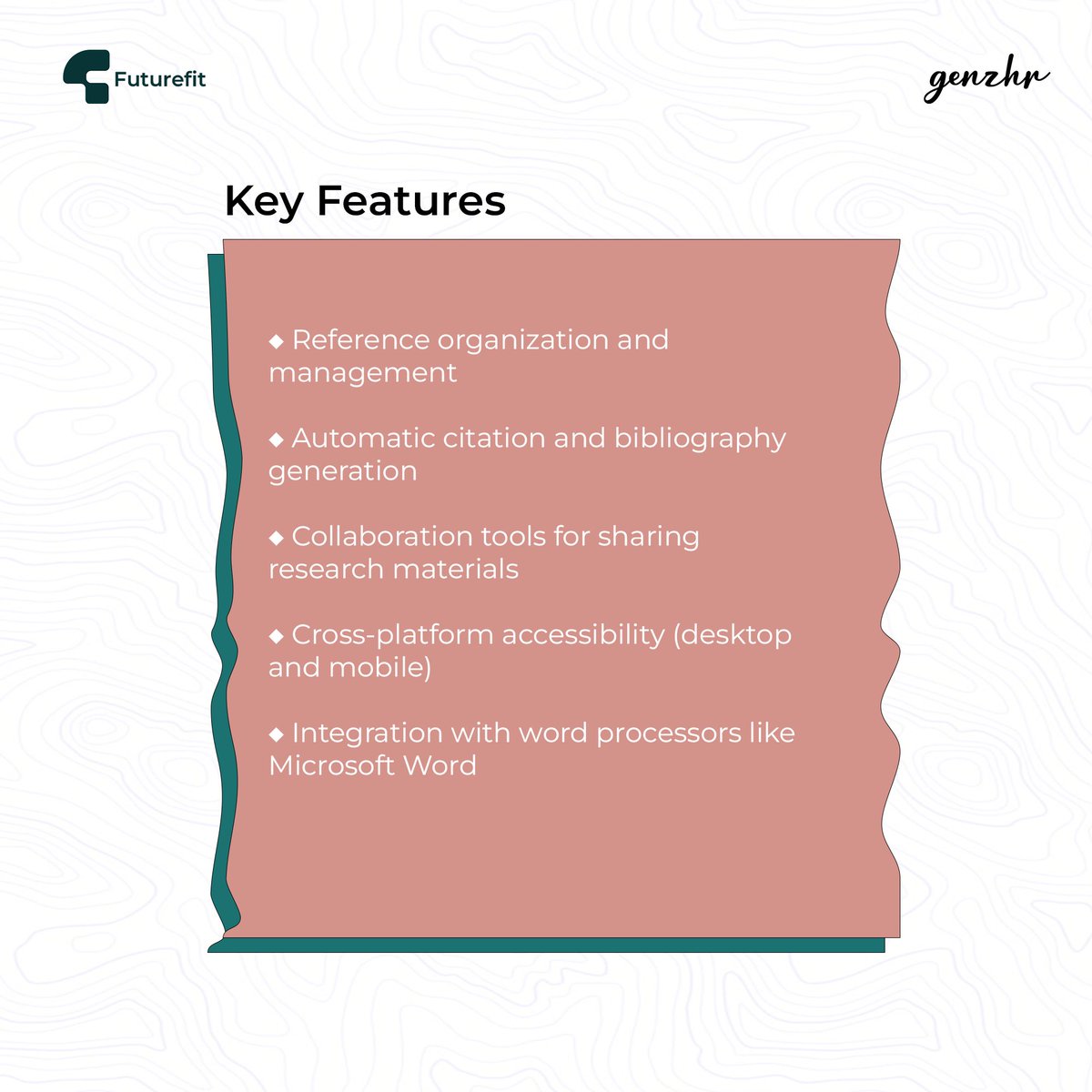 Futurefit

genzhr

Key Features

◆ Reference organization and management

◆ Automatic citation and bibliography generation

◆ Collaboration tools for sharing research materials

◆ Cross-platform accessibility (desktop and mobile)

◆ Integration with word processors like Microsoft Word